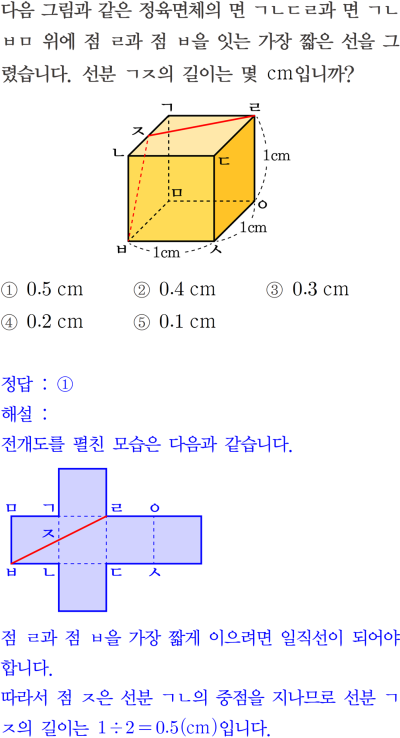 다음 그림과 같은 정육면체의 면 ㄱㄴㄷㄹ과 면 ㄱㄴㅂㅁ 위에 점 ㄹ과 점 ㅂ을 잇는 가장 짧은 선을 그렸습니다. 선분 ㄱㅈ의 길이는 몇 cm입니까?

ㄱ ㄹ ㅈ ㄴ ㄷ 1cm ㅁ ㅇ 1cm ㅂ 1cm ㅅ

① 0.5 cm ② 0.4 cm ③ 0.3 cm
④ 0.2 cm ⑤ 0.1 cm

정답 : ①
해설 :
전개도를 펼친 모습은 다음과 같습니다.

ㅁ ㄱ ㄹ ㅇ ㅈ ㅂ ㄴ ㄷ ㅅ

점 ㄹ과 점 ㅂ을 가장 짧게 이으려면 일직선이 되어야 합니다.
따라서 점 ㅈ은 선분 ㄱㄴ의 중점을 지나므로 선분 ㄱㅈ의 길이는 $1 \div 2 = 0.5$(cm)입니다.